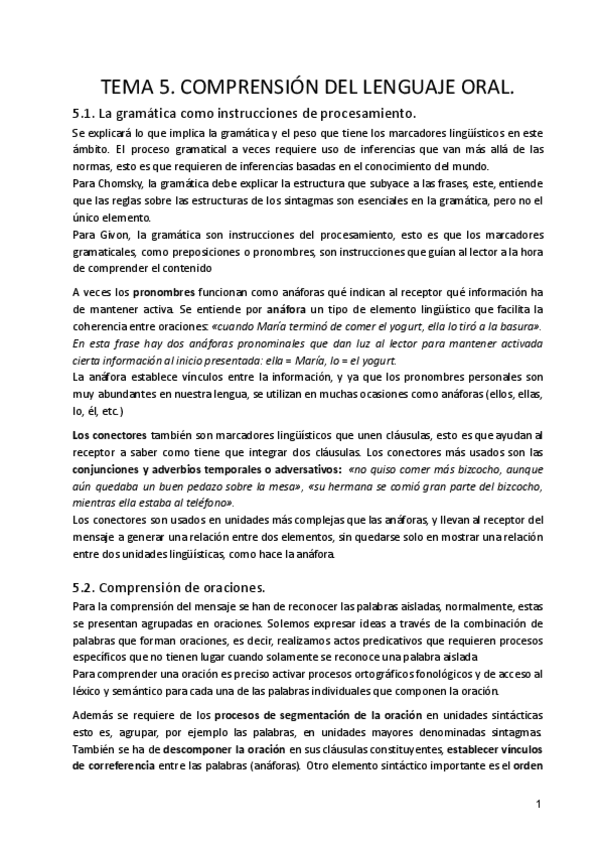 TEMA 5. COMPRENSIÓN DEL LENGUAJE ORAL.

5.1. La gramática como instrucciones de procesamiento.

Se explicará lo que implica la gramática y el peso que tiene los marcadores lingüísticos en este ámbito. El proceso gramatical a veces requiere uso de inferencias que van más allá de las normas, esto es que requieren de inferencias basadas en el conocimiento del mundo.
Para Chomsky, la gramática debe explicar la estructura que subyace a las frases, este, entiende que las reglas sobre las estructuras de los sintagmas son esenciales en la gramática, pero no el único elemento.
Para Givon, la gramática son instrucciones del procesamiento, esto es que los marcadores gramaticales, como preposiciones o pronombres, son instrucciones que guían al lector a la hora de comprender el contenido

A veces los pronombres funcionan como anáforas qué indican al receptor qué información ha de mantener activa. Se entiende por anáfora un tipo de elemento lingüístico que facilita la coherencia entre oraciones: «cuando María terminó de comer el yogurt, ella lo tiró a la basura». En esta frase hay dos anáforas pronominales que dan luz al lector para mantener activada cierta información al inicio presentada: ella = María, lo = el yogurt.
La anáfora establece vínculos entre la información, y ya que los pronombres personales son muy abundantes en nuestra lengua, se utilizan en muchas ocasiones como anáforas (ellos, ellas, lo, él, etc.)

Los conectores también son marcadores lingüísticos que unen cláusulas, esto es que ayudan al receptor a saber como tiene que integrar dos cláusulas. Los conectores más usados son las conjunciones y adverbios temporales o adversativos: «no quiso comer más bizcocho, aunque aún quedaba un buen pedazo sobre la mesa», «su hermana se comió gran parte del bizcocho, mientras ella estaba al teléfono».
Los conectores son usados en unidades más complejas que las anáforas, y llevan al receptor del mensaje a generar una relación entre dos elementos, sin quedarse solo en mostrar una relación entre dos unidades lingüísticas, como hace la anáfora.

5.2. Comprensión de oraciones.

Para la comprensión del mensaje se han de reconocer las palabras aisladas, normalmente, estas se presentan agrupadas en oraciones. Solemos expresar ideas a través de la combinación de palabras que forman oraciones, es decir, realizamos actos predicativos que requieren procesos específicos que no tienen lugar cuando solamente se reconoce una palabra aislada
Para comprender una oración es preciso activar procesos ortográficos fonológicos y de acceso al léxico y semántico para cada una de las palabras individuales que componen la oración.

Además se requiere de los procesos de segmentación de la oración en unidades sintácticas esto es, agrupar, por ejemplo las palabras, en unidades mayores denominadas sintagmas. También se ha de descomponer la oración en sus cláusulas constituyentes, establecer vínculos de correferencia entre las palabras (anáforas). Otro elemento sintáctico importante es el orden

1